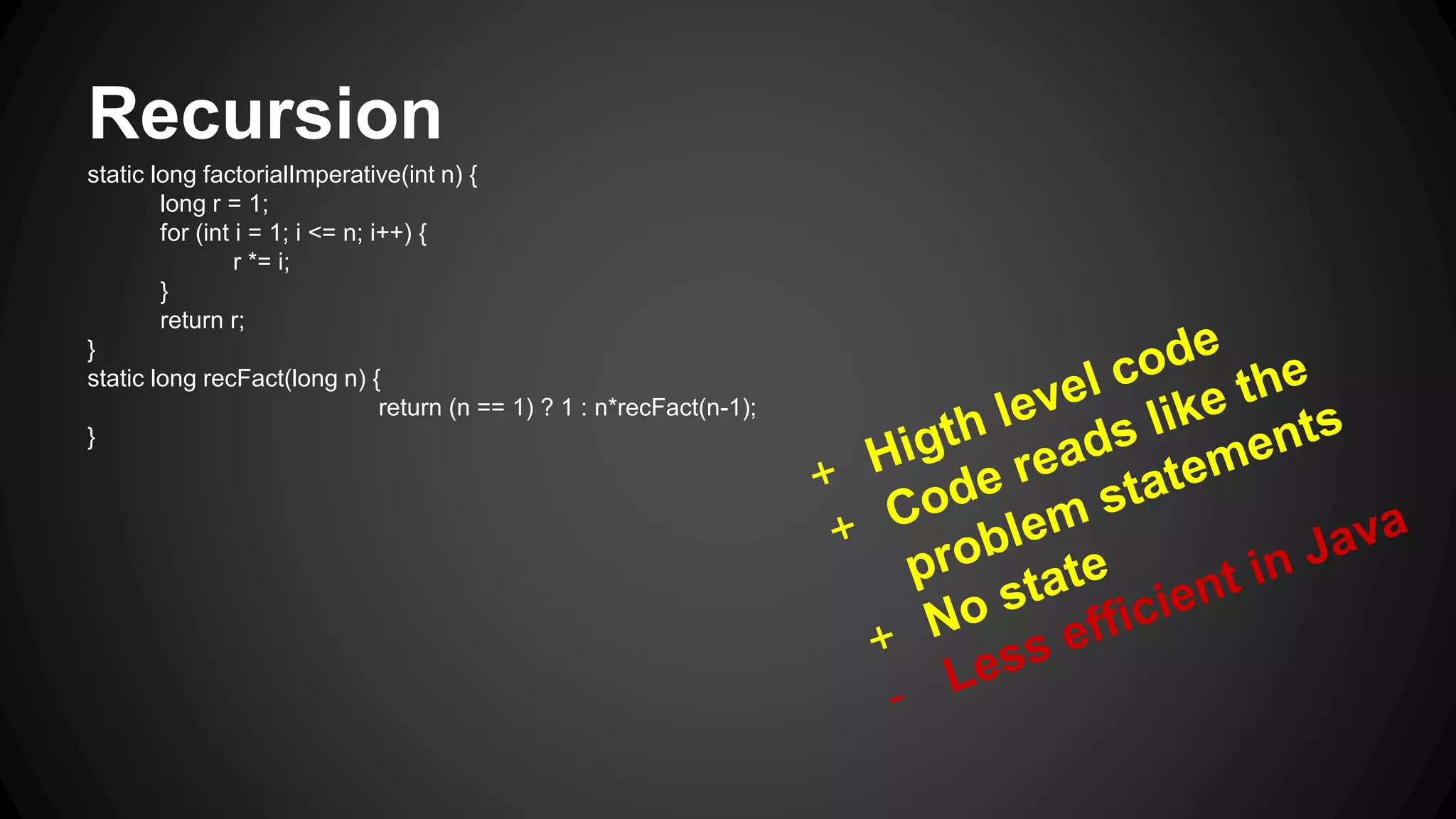 Recursion

static long factorialImperative(int n) {
long r = 1;
for (int i = 1; i <= n; i++) {
r *= i;
}
return r;
}
static long recFact(long n) {
return (n == 1) ? 1 : n*recFact(n-1);
}

+ Higth level code
+ Code reads like the problem statements
+ No state
- Less efficient in Java